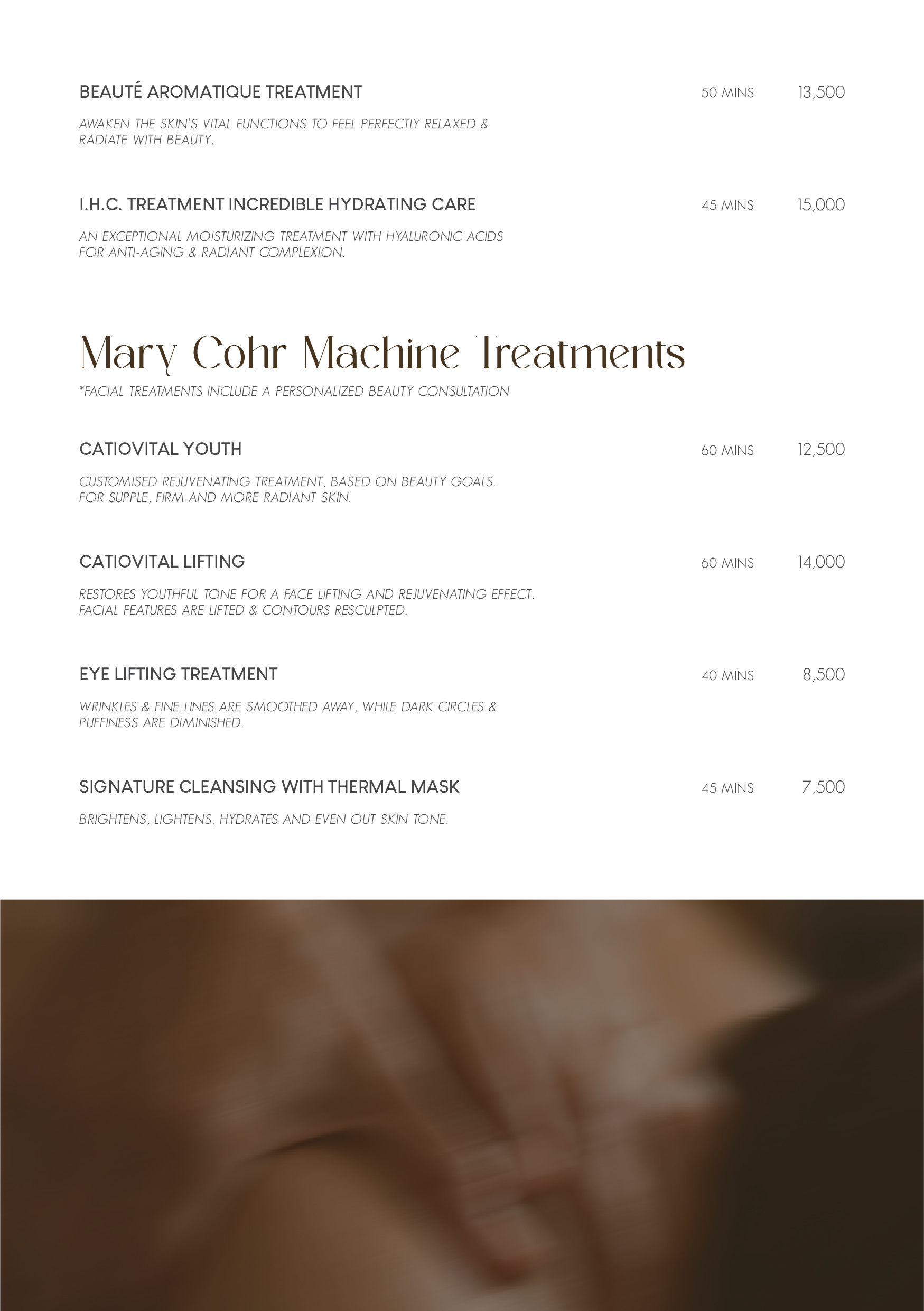 BEAUTÉ AROMATIQUE TREATMENT 50 MINS 13,500

AWAKEN THE SKIN'S VITAL FUNCTIONS TO FEEL PERFECTLY RELAXED & RADIATE WITH BEAUTY.

I.H.C. TREATMENT INCREDIBLE HYDRATING CARE 45 MINS 15,000

AN EXCEPTIONAL MOISTURIZING TREATMENT WITH HYALURONIC ACIDS FOR ANTI-AGING & RADIANT COMPLEXION.

Mary Cohr Machine Treatments

*FACIAL TREATMENTS INCLUDE A PERSONALIZED BEAUTY CONSULTATION

CATIOVITAL YOUTH 60 MINS 12,500

CUSTOMISED REJUVENATING TREATMENT, BASED ON BEAUTY GOALS. FOR SUPPLE, FIRM AND MORE RADIANT SKIN.

CATIOVITAL LIFTING 60 MINS 14,000

RESTORES YOUTHFUL TONE FOR A FACE LIFTING AND REJUVENATING EFFECT. FACIAL FEATURES ARE LIFTED & CONTOURS RESCULPTED.

EYE LIFTING TREATMENT 40 MINS 8,500

WRINKLES & FINE LINES ARE SMOOTHED AWAY, WHILE DARK CIRCLES & PUFFINESS ARE DIMINISHED.

SIGNATURE CLEANSING WITH THERMAL MASK 45 MINS 7,500

BRIGHTENS, LIGHTENS, HYDRATES AND EVEN OUT SKIN TONE.